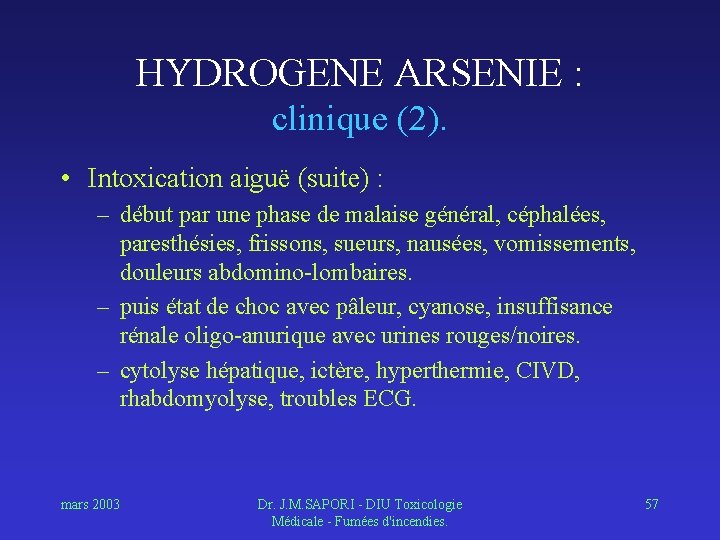 HYDROGENE ARSENIE :
clinique (2).

• Intoxication aiguë (suite) :
– début par une phase de malaise général, céphalées, paresthésies, frissons, sueurs, nausées, vomissements, douleurs abdomino-lombaires.
– puis état de choc avec pâleur, cyanose, insuffisance rénale oligo-anurique avec urines rouges/noires.
– cytolyse hépatique, ictère, hyperthermie, CIVD, rhabdomyolyse, troubles ECG.

mars 2003

Dr. J.M.SAPORI - DIU Toxicologie Médicale - Fumées d'incendies.

57